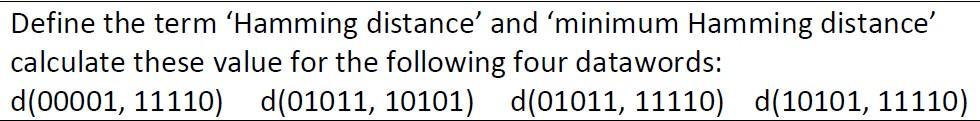 Define the term ‘Hamming distance’ and ‘minimum Hamming distance’ calculate these value for the following four datawords:
d(00001, 11110) d(01011, 10101) d(01011, 11110) d(10101, 11110)